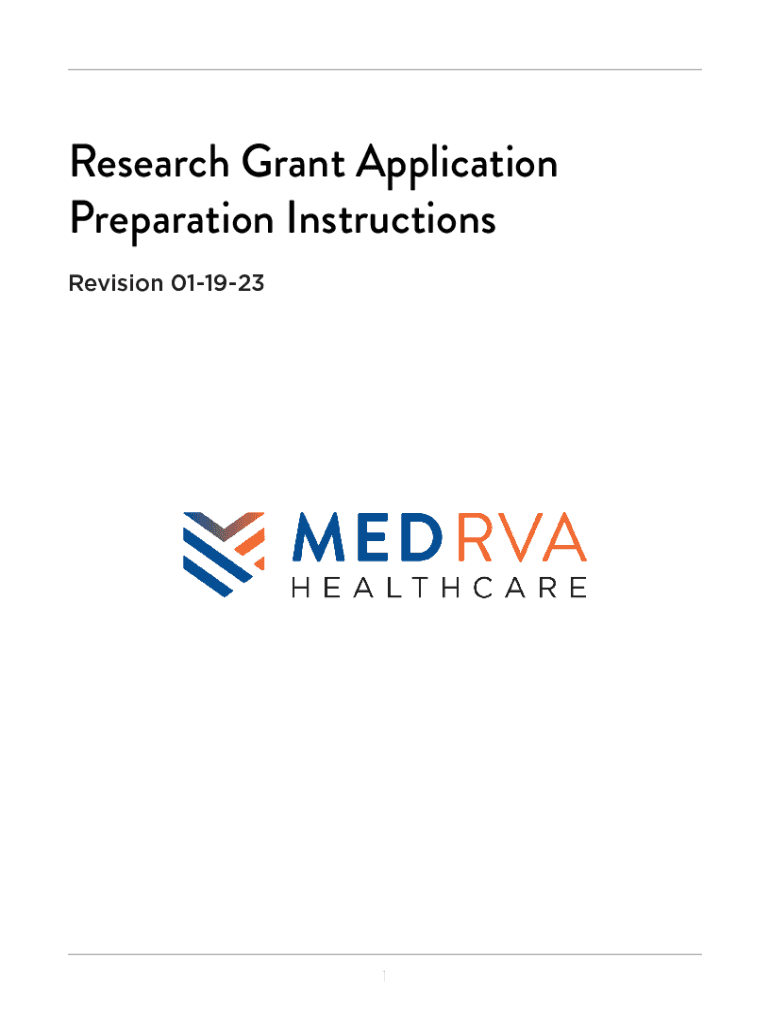 Research Grant Application Preparation Instructions

Revision 01-19-23

MEDRVA
HEALTHCARE

1